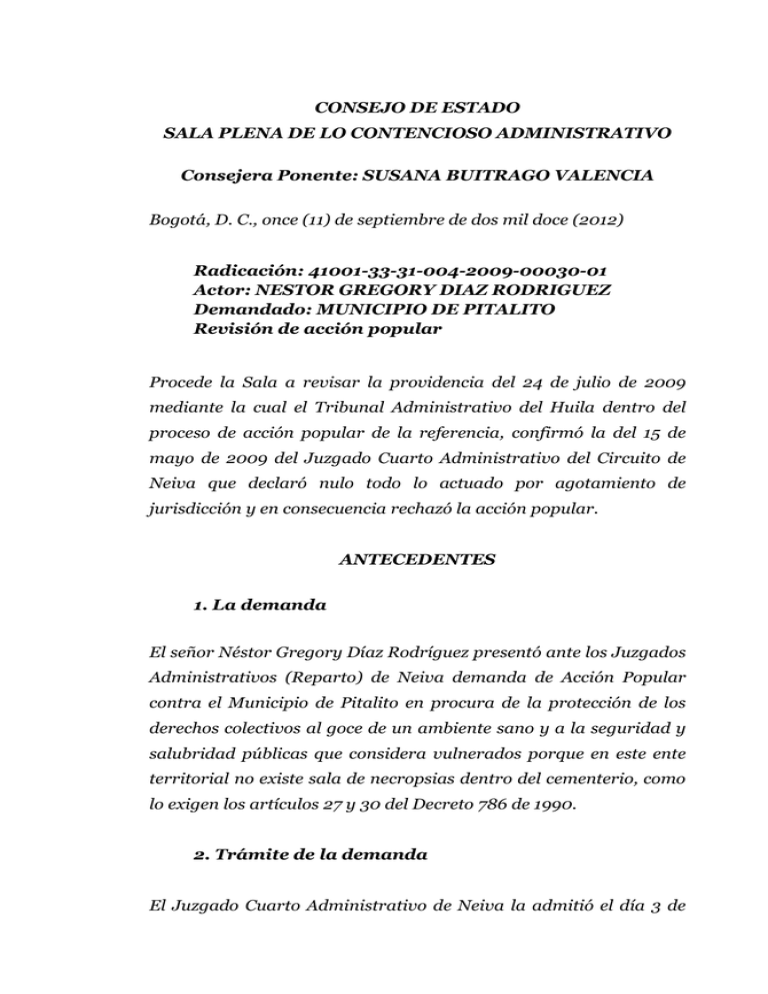 CONSEJO DE ESTADO
SALA PLENA DE LO CONTENCIOSO ADMINISTRATIVO

Consejera Ponente: SUSANA BUITRAGO VALENCIA

Bogotá, D. C., once (11) de septiembre de dos mil doce (2012)

Radicación: 41001-33-31-004-2009-00030-01
Actor: NESTOR GREGORY DIAZ RODRIGUEZ
Demandado: MUNICIPIO DE PITALITO
Revisión de acción popular

Procede la Sala a revisar la providencia del 24 de julio de 2009 mediante la cual el Tribunal Administrativo del Huila dentro del proceso de acción popular de la referencia, confirmó la del 15 de mayo de 2009 del Juzgado Cuarto Administrativo del Circuito de Neiva que declaró nulo todo lo actuado por agotamiento de jurisdicción y en consecuencia rechazó la acción popular.

ANTECEDENTES

1. La demanda

El señor Néstor Gregory Díaz Rodríguez presentó ante los Juzgados Administrativos (Reparto) de Neiva demanda de Acción Popular contra el Municipio de Pitalito en procura de la protección de los derechos colectivos al goce de un ambiente sano y a la seguridad y salubridad públicas que considera vulnerados porque en este ente territorial no existe sala de necropsias dentro del cementerio, como lo exigen los artículos 27 y 30 del Decreto 786 de 1990.

2. Trámite de la demanda

El Juzgado Cuarto Administrativo de Neiva la admitió el día 3 de